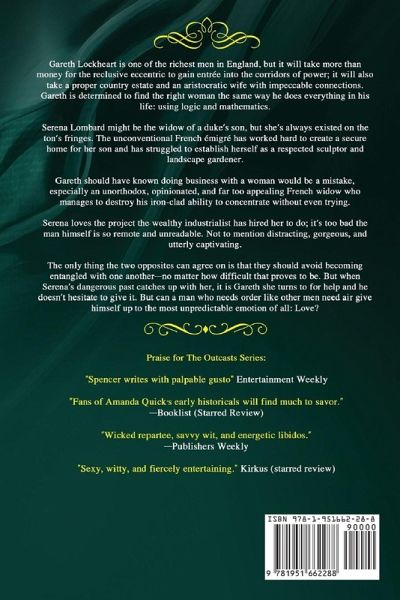 Gareth Lockheart is one of the richest men in England, but it will take more than money for the reclusive eccentric to gain entrée into the corridors of power; it will also take a proper country estate and an aristocratic wife with impeccable connections. Gareth is determined to find the right woman the same way he does everything in his life: using logic and mathematics.

Serena Lombard might be the widow of a duke's son, but she's always existed on the ton's fringes. The unconventional French émigré has worked hard to create a secure home for her son and has struggled to establish herself as a respected sculptor and landscape gardener.

Gareth should have known doing business with a woman would be a mistake, especially an unorthodox, opinionated, and far too appealing French widow who manages to destroy his iron-clad ability to concentrate without even trying.

Serena loves the project the wealthy industrialist has hired her to do; it's too bad the man himself is so remote and unreadable. Not to mention distracting, gorgeous, and utterly captivating.

The only thing the two opposites can agree on is that they should avoid becoming entangled with one another—no matter how difficult that proves to be. But when Serena's dangerous past catches up with her, it is Gareth she turns to for help and he doesn't hesitate to give it. But can a man who needs order like other men need air give himself up to the most unpredictable emotion of all: Love?

Praise for The Outcasts Series:

"Spencer writes with palpable gusto" Entertainment Weekly

"Fans of Amanda Quick's early historicals will find much to savor."
—Booklist (Starred Review)

"Wicked repartee, savvy wit, and energetic libidos."
—Publishers Weekly

"Sexy, witty, and fiercely entertaining." Kirkus (starred review)

ISBN 978-1-951662-28-8
90000
9 781951 662288